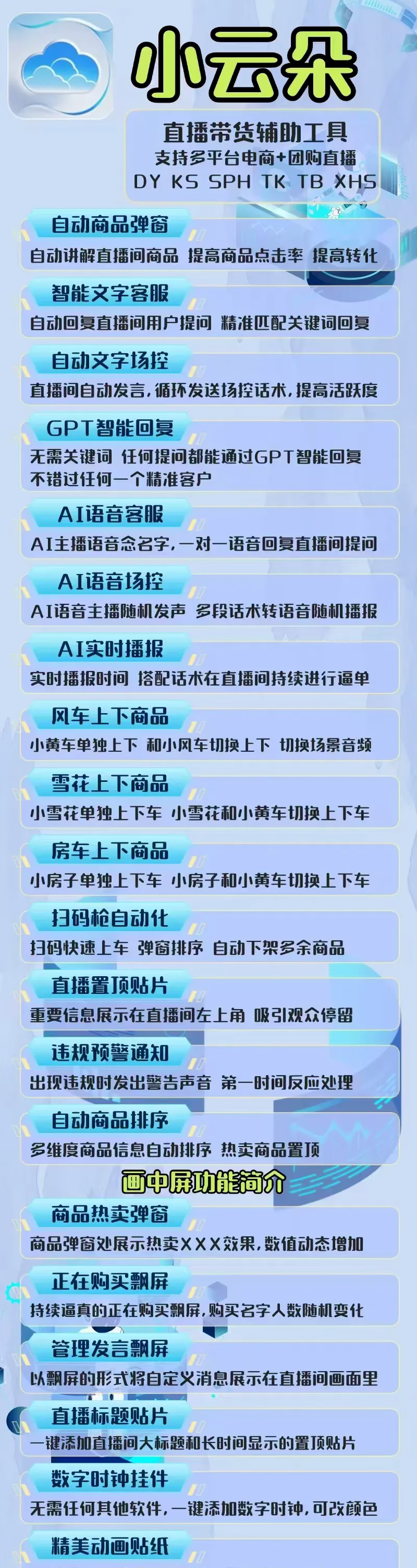 小云朵

直播带货辅助工具
支持多平台电商+团购直播
DY KS SPH TK TB XHS

自动商品弹窗
自动讲解直播间商品 提高商品点击率 提高转化

智能文字客服
自动回复直播间用户提问 精准匹配关键词回复

自动文字场控
直播间自动发言,循环发送场控话术,提高活跃度

GPT智能回复
无需关键词 任何提问都能通过GPT智能回复
不错过任何一个精准客户

AI语音客服
AI主播语音念名字,一对一语音回复直播间提问

AI语音场控
AI语音主播随机发声 多段话术转语音随机播报

AI实时播报
实时播报时间 搭配话术在直播间持续进行逼单

风车上下商品
小黄车单独上下 和小风车切换上下 切换场景音频

雪花上下商品
小雪花单独上下车 小雪花和小黄车切换上下车

房车上下商品
小房子单独上下车 小房子和小黄车切换上下车

扫码枪自动化
扫码快速上车 弹窗排序 自动下架多余商品

直播置顶贴片
重要信息展示在直播间左上角 吸引观众停留

违规预警通知
出现违规时发出警告声音 第一时间反应处理

自动商品排序
多维度商品信息自动排序 热卖商品置顶

画中屏功能简介

商品热卖弹窗
商品弹窗处展示热卖XXX效果,数值动态增加

正在购买飘屏
持续逼真的正在购买飘屏,购买名字人数随机变化

管理发言飘屏
以飘屏的形式将自定义消息展示在直播间画面里

直播标题贴片
一键添加直播间大标题和长时间显示的置顶贴片

数字时钟挂件
无需任何其他软件,一键添加数字时钟,可改颜色

精美动画贴纸